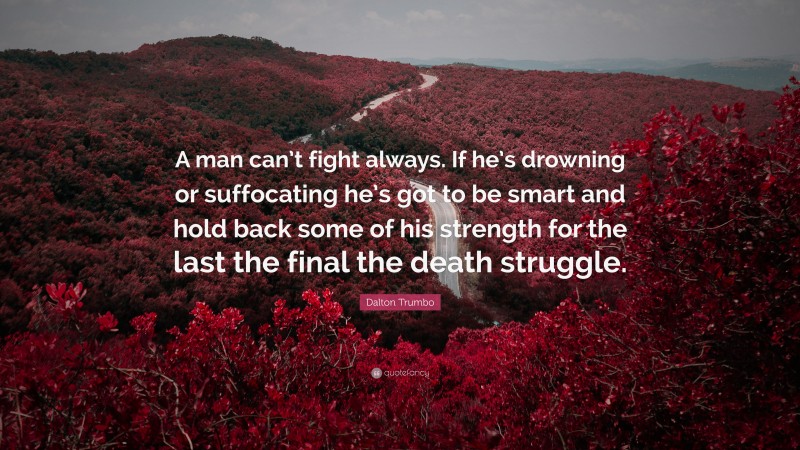 A man can't fight always. If he's drowning or suffocating he's got to be smart and hold back some of his strength for the last the final the death struggle.

Dalton Trumbo

quotefancy